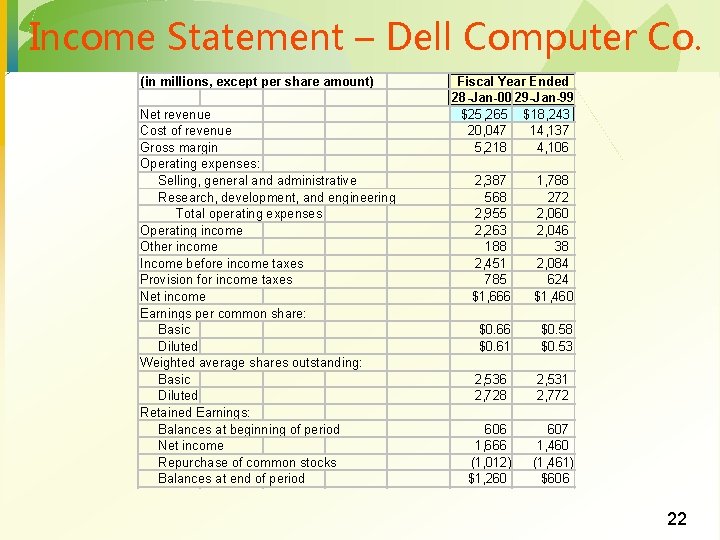 Income Statement – Dell Computer Co.

| (in millions, except per share amount) | Fiscal Year Ended | |
|---|---|---|
| | 28-Jan-00 | 29-Jan-99 |
| Net revenue | $25,265 | $18,243 |
| Cost of revenue | 20,047 | 14,137 |
| Gross margin | 5,218 | 4,106 |
| Operating expenses: | | |
| Selling, general and administrative | 2,387 | 1,788 |
| Research, development, and engineering | 568 | 272 |
| Total operating expenses | 2,955 | 2,060 |
| Operating income | 2,263 | 2,046 |
| Other income | 188 | 38 |
| Income before income taxes | 2,451 | 2,084 |
| Provision for income taxes | 785 | 624 |
| Net income | $1,666 | $1,460 |
| Earnings per common share: | | |
| Basic | $0.66 | $0.58 |
| Diluted | $0.61 | $0.53 |
| Weighted average shares outstanding: | | |
| Basic | 2,536 | 2,531 |
| Diluted | 2,728 | 2,772 |
| Retained Earnings: | | |
| Balances at beginning of period | 606 | 607 |
| Net income | 1,666 | 1,460 |
| Repurchase of common stocks | (1,012) | (1,461) |
| Balances at end of period | $1,260 | $606 |

22